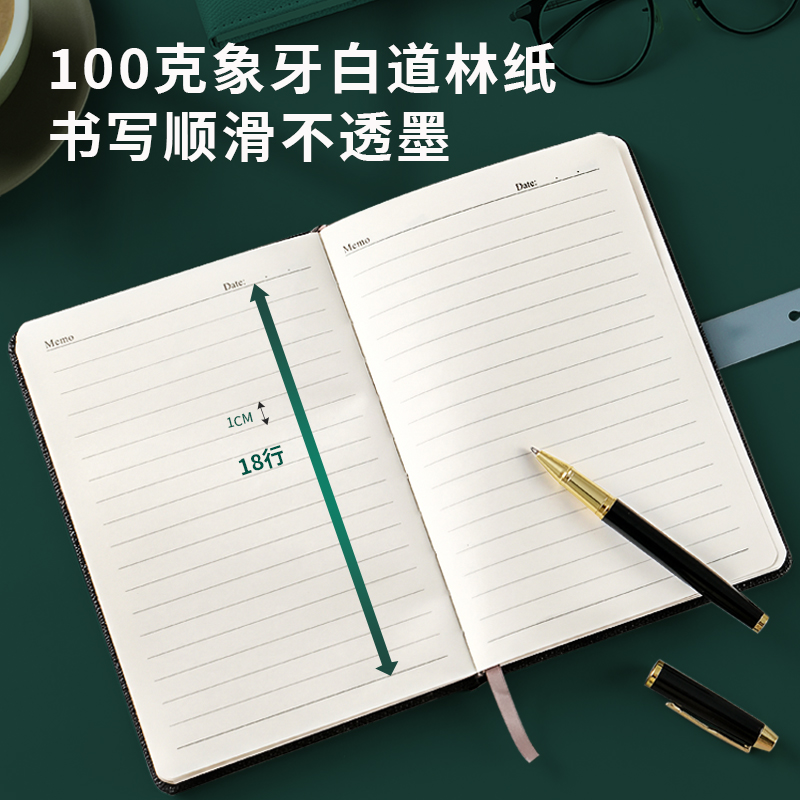 100克象牙白道林纸
书写顺滑不透墨

Memo
Date: . .

1CM
18行

Memo
Date: . .